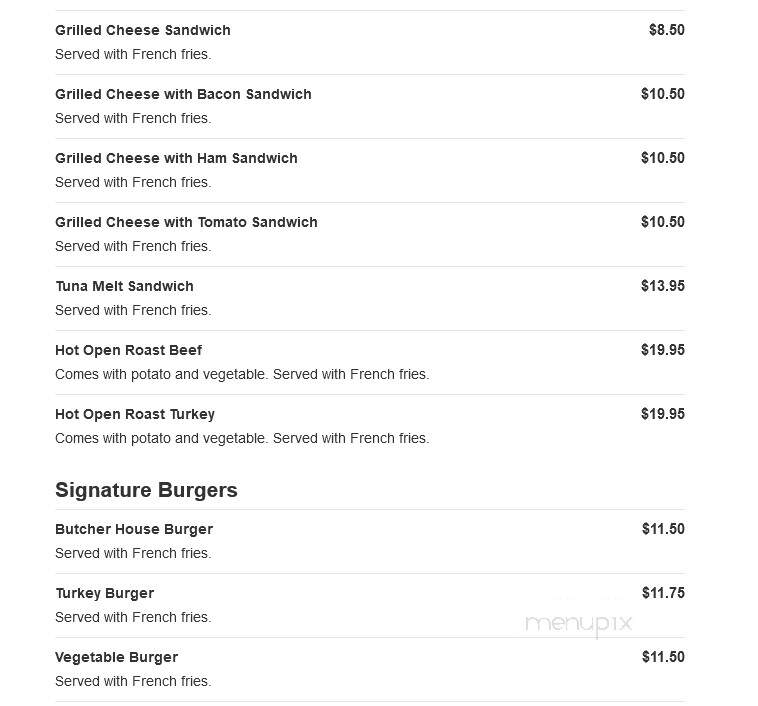 Grilled Cheese Sandwich $8.50
Served with French fries.

Grilled Cheese with Bacon Sandwich $10.50
Served with French fries.

Grilled Cheese with Ham Sandwich $10.50
Served with French fries.

Grilled Cheese with Tomato Sandwich $10.50
Served with French fries.

Tuna Melt Sandwich $13.95
Served with French fries.

Hot Open Roast Beef $19.95
Comes with potato and vegetable. Served with French fries.

Hot Open Roast Turkey $19.95
Comes with potato and vegetable. Served with French fries.

Signature Burgers

Butcher House Burger $11.50
Served with French fries.

Turkey Burger $11.75
Served with French fries.

menupix

Vegetable Burger $11.50
Served with French fries.